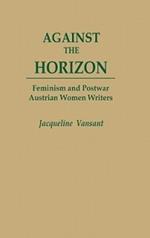 AGAINST
THE
HORIZON

Feminism and Postwar Austrian Women Writers

Jacqueline Vansant